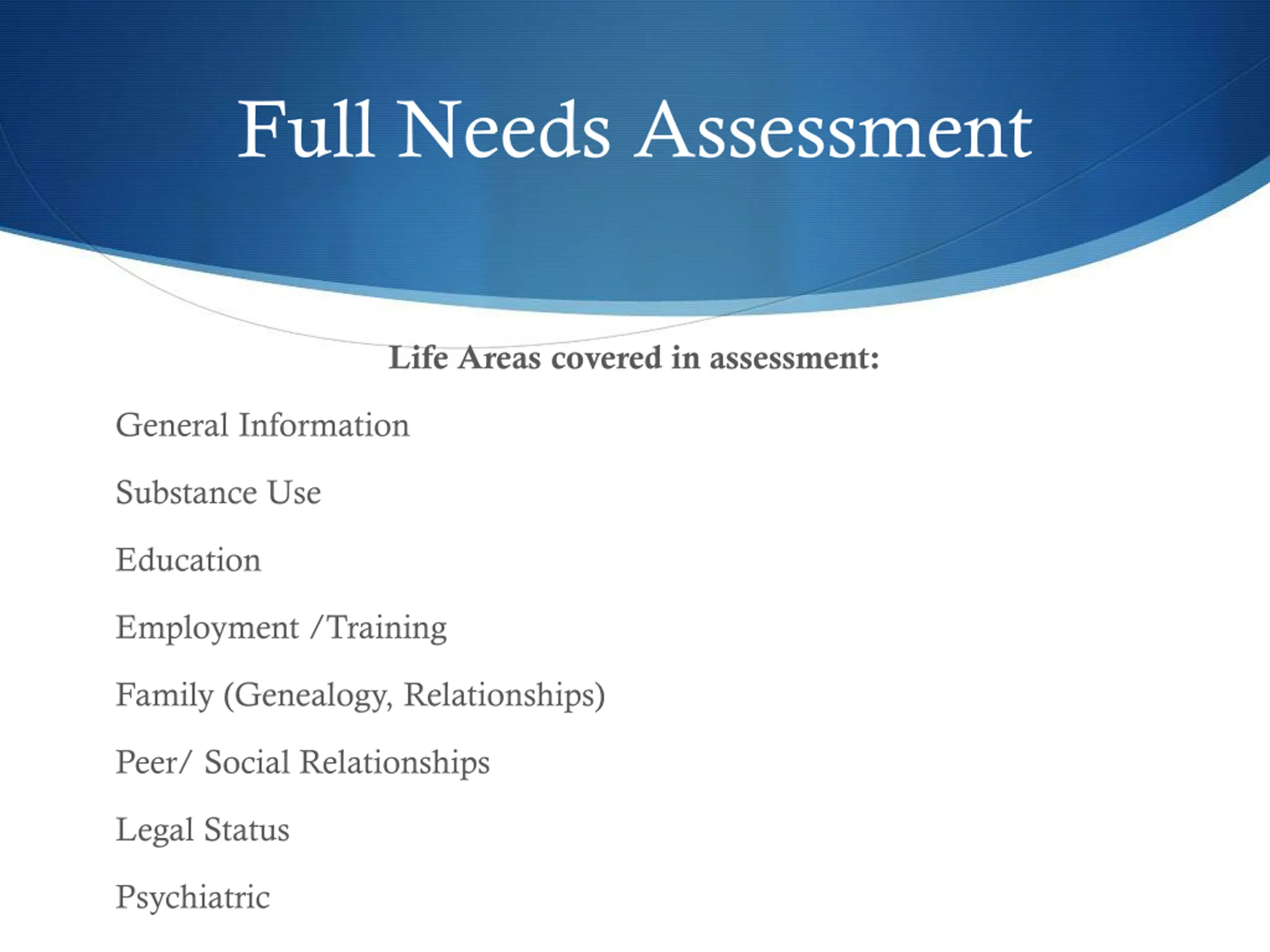 Full Needs Assessment

Life Areas covered in assessment:

General Information

Substance Use

Education

Employment /Training

Family (Genealogy, Relationships)

Peer/ Social Relationships

Legal Status

Psychiatric